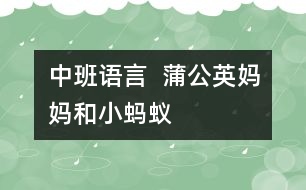 中班语言  蒲公英妈妈和小蚂蚁